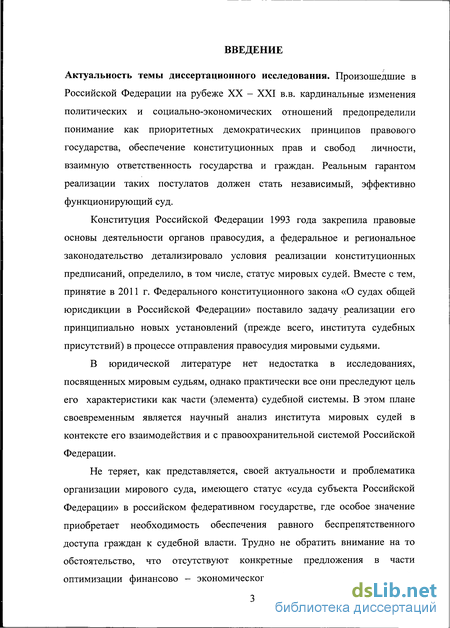 ВВЕДЕНИЕ

**Актуальность темы диссертационного исследования.** Произошедшие в Российской Федерации на рубеже XX – XXI в.в. кардинальные изменения политических и социально-экономических отношений предопределили понимание как приоритетных демократических принципов правового государства, обеспечение конституционных прав и свобод личности, взаимную ответственность государства и граждан. Реальным гарантом реализации таких постулатов должен стать независимый, эффективно функционирующий суд.

Конституция Российской Федерации 1993 года закрепила правовые основы деятельности органов правосудия, а федеральное и региональное законодательство детализировало условия реализации конституционных предписаний, определило, в том числе, статус мировых судей. Вместе с тем, принятие в 2011 г. Федерального конституционного закона «О судах общей юрисдикции в Российской Федерации» поставило задачу реализации его принципиально новых установлений (прежде всего, института судебных присутствий) в процессе отправления правосудия мировыми судьями.

В юридической литературе нет недостатка в исследованиях, посвященных мировым судьям, однако практически все они преследуют цель его характеристики как части (элемента) судебной системы. В этом плане своевременным является научный анализ института мировых судей в контексте его взаимодействия и с правоохранительной системой Российской Федерации.

Не теряет, как представляется, своей актуальности и проблематика организации мирового суда, имеющего статус «суда субъекта Российской Федерации» в российском федеративном государстве, где особое значение приобретает необходимость обеспечения равного беспрепятственного доступа граждан к судебной власти. Трудно не обратить внимание на то обстоятельство, что отсутствуют конкретные предложения в части оптимизации финансово – экономическог

3

dsLib.net
библиотека диссертаций